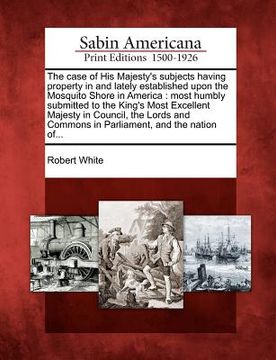 Sabin Americana
Print Editions 1500-1926

The case of His Majesty's subjects having property in and lately established upon the Mosquito Shore in America : most humbly submitted to the King's Most Excellent Majesty in Council, the Lords and Commons in Parliament, and the nation of...

Robert White